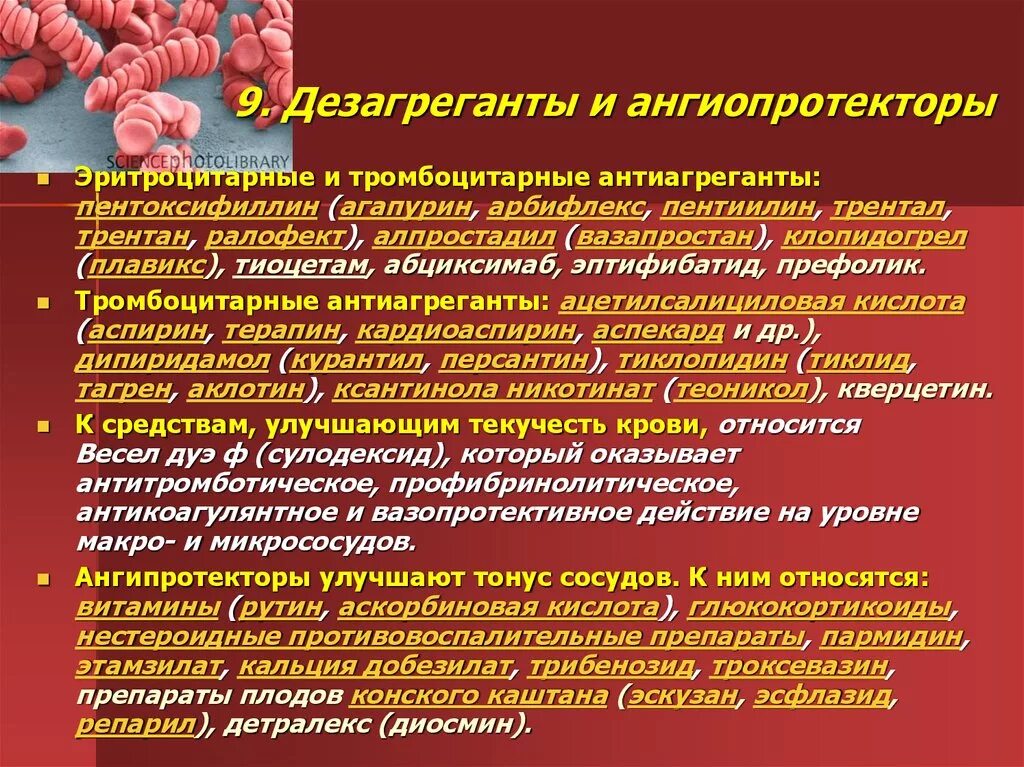 SCIENCEphotoLIBRARY

9. Дезагреганты и ангиопротекторы

Эритроцитарные и тромбоцитарные антиагреганты: пентоксифиллин (агапурин, арбифлекс, пентиилин, трентал, трентан, ралофект), алпростадил (вазапростан), клопидогрел (плавикс), тиоцетам, абциксимаб, эптифибатид, префолик.

Тромбоцитарные антиагреганты: ацетилсалициловая кислота (аспирин, терапин, кардиоаспирин, аспекард и др.), дипиридамол (курантил, персантин), тиклопидин (тиклид, тагрен, аклотин), ксантинола никотинат (теоникол), кверцетин.

К средствам, улучшающим текучесть крови, относится Весел дуэ ф (сулодексид), который оказывает антитромботическое, профибринолитическое, антикоагулянтное и вазопротективное действие на уровне макро- и микрососудов.

Ангипротекторы улучшают тонус сосудов. К ним относятся: витамины (рутин, аскорбиновая кислота), глюкокортикоиды, нестероидные противовоспалительные препараты, пармидин, этамзилат, кальция добезилат, трибенозид, троксевазин, препараты плодов конского каштана (эскузан, эсфлазид, репарил), детралекс (диосмин).